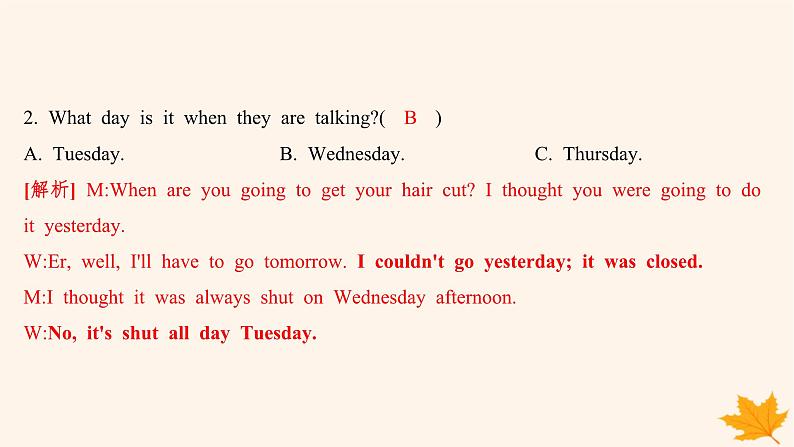 2. What day is it when they are talking?( B )

A. Tuesday.

B. Wednesday.

C. Thursday.

[解析] M:When are you going to get your hair cut? I thought you were going to do it yesterday.

W:Er, well, I'll have to go tomorrow. I couldn't go yesterday; it was closed.

M:I thought it was always shut on Wednesday afternoon.

W:No, it's shut all day Tuesday.